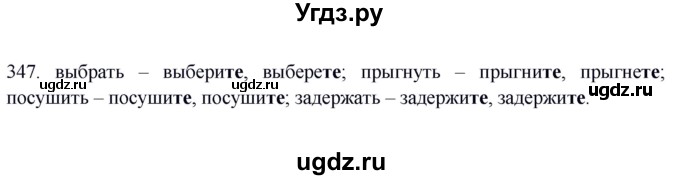 Угдз.ру

347. выбрать – выберите, выберете; прыгнуть – прыгните, прыгнете; посушить – посушите, посушите; задержать – задержите, задержите.

ugdz.ru ugdz.ru ugdz.ru

ugdz.ru